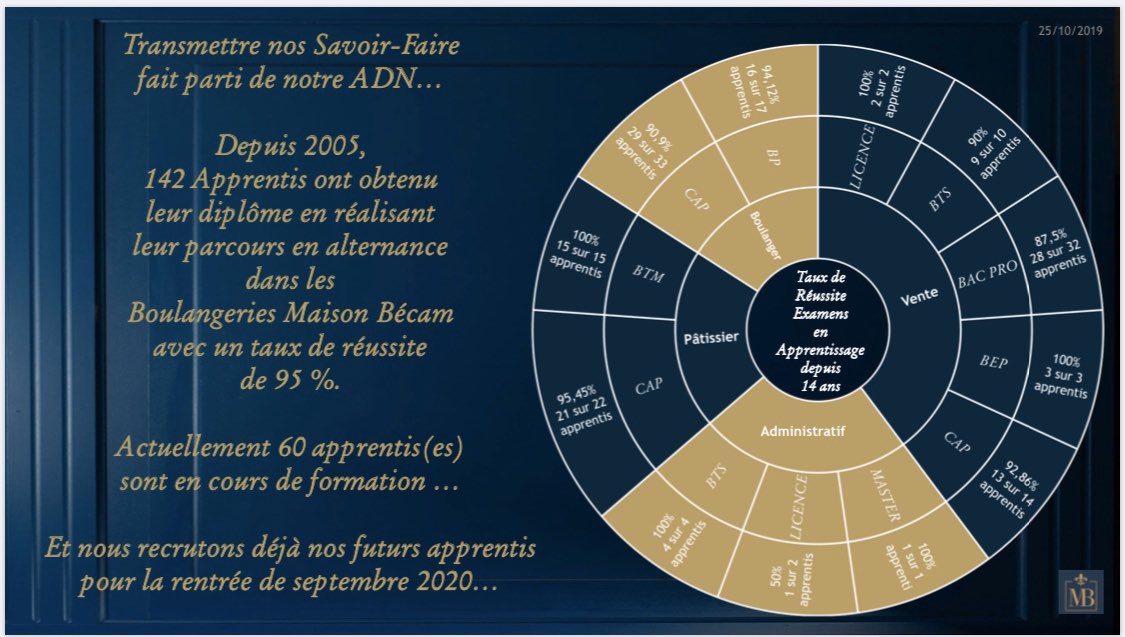 25/10/2019

Transmettre nos Savoir-Faire fait parti de notre ADN…

Depuis 2005, 142 Apprentis ont obtenu leur diplôme en réalisant leur parcours en alternance dans les Boulangeries Maison Bécam avec un taux de réussite de 95 %.

Actuellement 60 apprentis(es) sont en cours de formation …

Et nous recrutons déjà nos futurs apprentis pour la rentrée de septembre 2020…

Taux de Réussite Examens en Apprentissage depuis 14 ans

Vente
LICENCE
100%
2 sur 2
apprentis
BTS
90%
9 sur 10
apprentis
BAC PRO
87,5%
28 sur 32
apprentis
BEP
100%
3 sur 3
apprentis
CAP
92,86%
13 sur 14
apprentis

Administratif
MASTER
100%
1 sur 1
apprenti
LICENCE
50%
1 sur 2
apprentis
BTS
100%
4 sur 4
apprentis

Pâtissier
CAP
95,45%
21 sur 22
apprentis
BTM
100%
15 sur 15
apprentis

Boulanger
CAP
90,9%
29 sur 33
apprentis
BP
94,12%
16 sur 17
apprentis

MB